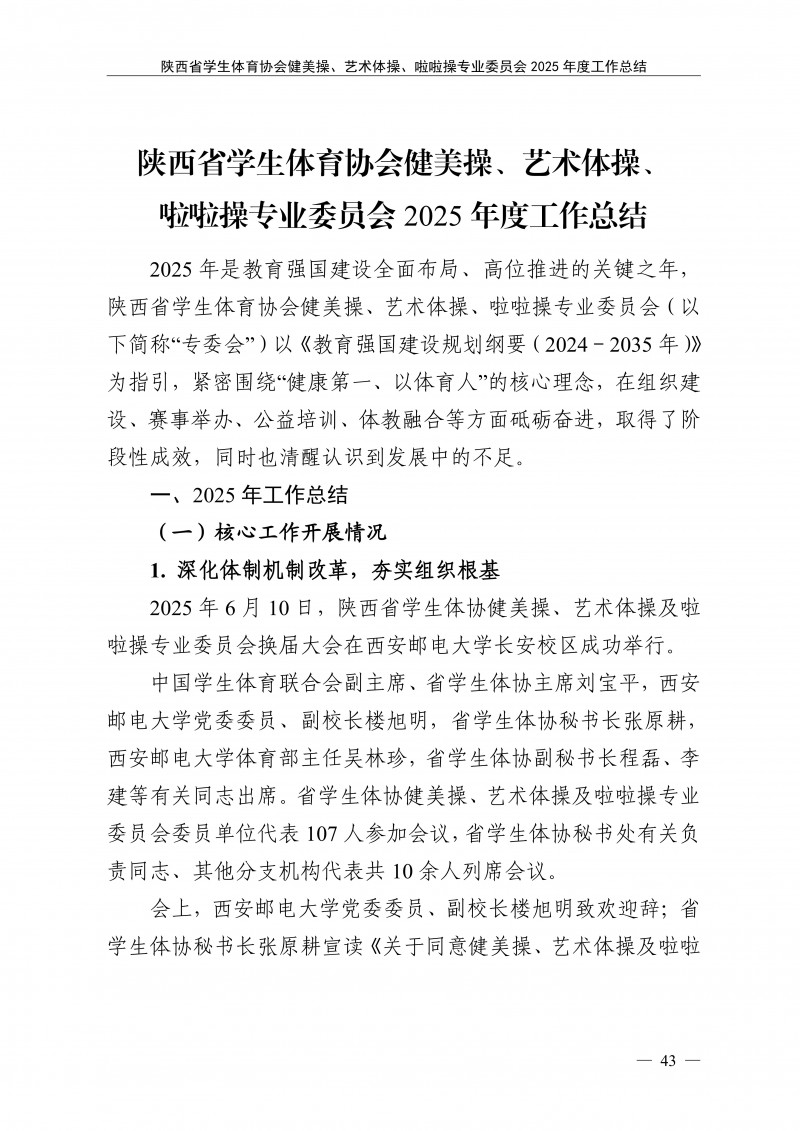 陕西省学生体育协会健美操、艺术体操、啦啦操专业委员会 2025 年度工作总结

陕西省学生体育协会健美操、艺术体操、啦啦操专业委员会 2025 年度工作总结

2025 年是教育强国建设全面布局、高位推进的关键之年，陕西省学生体育协会健美操、艺术体操、啦啦操专业委员会（以下简称“专委会”）以《教育强国建设规划纲要（2024－2035 年）》为指引，紧密围绕“健康第一、以体育人”的核心理念，在组织建设、赛事举办、公益培训、体教融合等方面砥砺奋进，取得了阶段性成效，同时也清醒认识到发展中的不足。

一、2025 年工作总结

（一）核心工作开展情况

1. 深化体制机制改革，夯实组织根基

2025 年 6 月 10 日，陕西省学生体协健美操、艺术体操及啦啦操专业委员会换届大会在西安邮电大学长安校区成功举行。

中国学生体育联合会副主席、省学生体协主席刘宝平，西安邮电大学党委委员、副校长楼旭明，省学生体协秘书长张原耕，西安邮电大学体育部主任吴林珍，省学生体协副秘书长程磊、李建等有关同志出席。省学生体协健美操、艺术体操及啦啦操专业委员会委员单位代表 107 人参加会议，省学生体协秘书处有关负责同志、其他分支机构代表共 10 余人列席会议。

会上，西安邮电大学党委委员、副校长楼旭明致欢迎辞；省学生体协秘书长张原耕宣读《关于同意健美操、艺术体操及啦啦

— 43 —